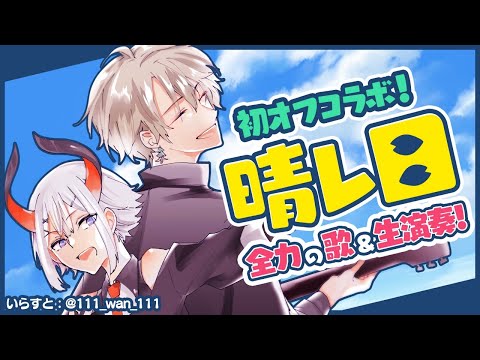 初オフコラボ!

晴レ日

全力の歌&生演奏!

いらすと：@111_wan_111